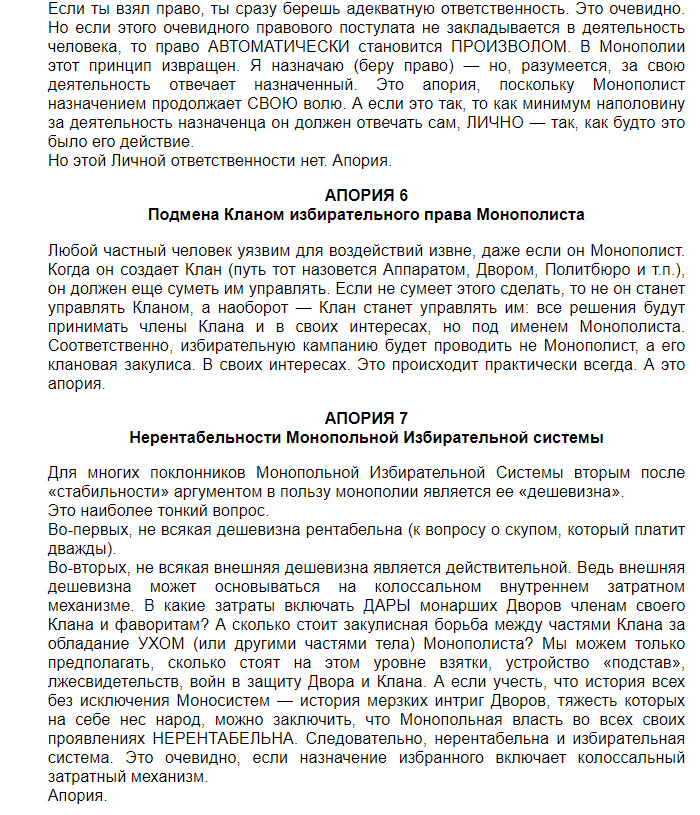 Если ты взял право, ты сразу берешь адекватную ответственность. Это очевидно. Но если этого очевидного правового постулата не закладывается в деятельность человека, то право АВТОМАТИЧЕСКИ становится ПРОИЗВОЛОМ. В Монополии этот принцип извращен. Я назначаю (беру право) — но, разумеется, за свою деятельность отвечает назначенный. Это апория, поскольку Монополист назначением продолжает СВОЮ волю. А если это так, то как минимум наполовину за деятельность назначенца он должен отвечать сам, ЛИЧНО — так, как будто это было его действие.
Но этой Личной ответственности нет. Апория.

АПОРИЯ 6
Подмена Кланом избирательного права Монополиста

Любой частный человек уязвим для воздействий извне, даже если он Монополист. Когда он создает Клан (путь тот назовется Аппаратом, Двором, Политбюро и т.п.), он должен еще суметь им управлять. Если не сумеет этого сделать, то не он станет управлять Кланом, а наоборот — Клан станет управлять им: все решения будут принимать члены Клана и в своих интересах, но под именем Монополиста. Соответственно, избирательную кампанию будет проводить не Монополист, а его клановая закулиса. В своих интересах. Это происходит практически всегда. А это апория.

АПОРИЯ 7
Нерентабельности Монопольной Избирательной системы

Для многих поклонников Монопольной Избирательной Системы вторым после «стабильности» аргументом в пользу монополии является ее «дешевизна».
Это наиболее тонкий вопрос.
Во-первых, не всякая дешевизна рентабельна (к вопросу о скупом, который платит дважды).
Во-вторых, не всякая внешняя дешевизна является действительной. Ведь внешняя дешевизна может основываться на колоссальном внутреннем затратном механизме. В какие затраты включать ДАРЫ монарших Дворов членам своего Клана и фаворитам? А сколько стоит закулисная борьба между частями Клана за обладание УХОМ (или другими частями тела) Монополиста? Мы можем только предполагать, сколько стоят на этом уровне взятки, устройство «подстав», лжесвидетельств, войн в защиту Двора и Клана. А если учесть, что история всех без исключения Моносистем — история мерзких интриг Дворов, тяжесть которых на себе нес народ, можно заключить, что Монопольная власть во всех своих проявлениях НЕРЕНТАБЕЛЬНА. Следовательно, нерентабельна и избирательная система. Это очевидно, если назначение избранного включает колоссальный затратный механизм.
Апория.